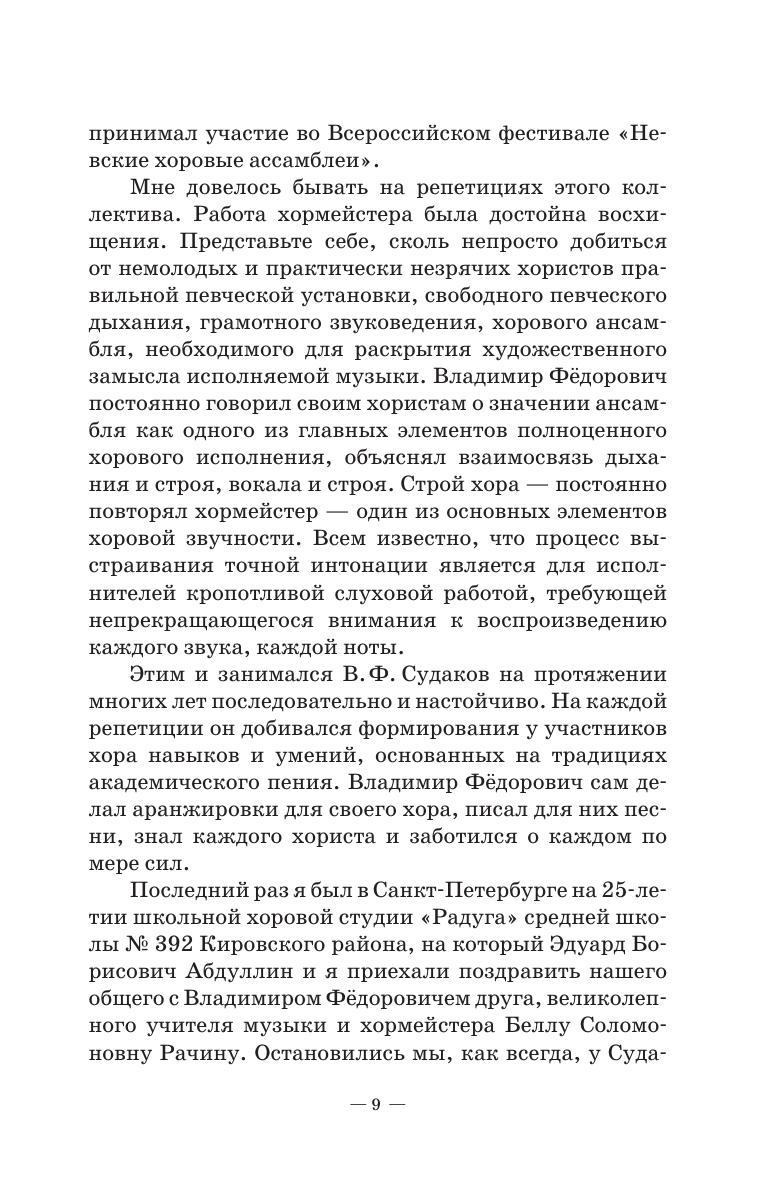 принимал участие во Всероссийском фестивале «Невские хоровые ассамблеи».

Мне довелось бывать на репетициях этого коллектива. Работа хормейстера была достойна восхищения. Представьте себе, сколь непросто добиться от немолодых и практически незрячих хористов правильной певческой установки, свободного певческого дыхания, грамотного звуковедения, хорового ансамбля, необходимого для раскрытия художественного замысла исполняемой музыки. Владимир Фёдорович постоянно говорил своим хористам о значении ансамбля как одного из главных элементов полноценного хорового исполнения, объяснял взаимосвязь дыхания и строя, вокала и строя. Строй хора — постоянно повторял хормейстер — один из основных элементов хоровой звучности. Всем известно, что процесс выстраивания точной интонации является для исполнителей кропотливой слуховой работой, требующей непрекращающегося внимания к воспроизведению каждого звука, каждой ноты.

Этим и занимался В. Ф. Судаков на протяжении многих лет последовательно и настойчиво. На каждой репетиции он добивался формирования у участников хора навыков и умений, основанных на традициях академического пения. Владимир Фёдорович сам делал аранжировки для своего хора, писал для них песни, знал каждого хориста и заботился о каждом по мере сил.

Последний раз я был в Санкт-Петербурге на 25-летии школьной хоровой студии «Радуга» средней школы № 392 Кировского района, на который Эдуард Борисович Абдуллин и я приехали поздравить нашего общего с Владимиром Фёдоровичем друга, великолепного учителя музыки и хормейстера Беллу Соломоновну Рачину. Остановились мы, как всегда, у Суда-

— 9 —